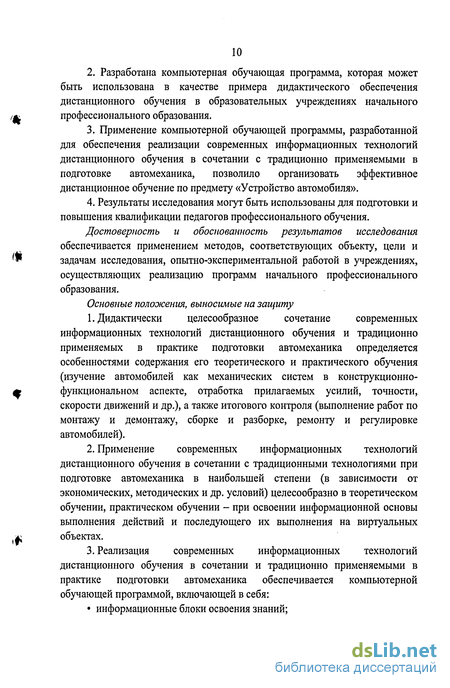 10

2. Разработана компьютерная обучающая программа, которая может быть использована в качестве примера дидактического обеспечения дистанционного обучения в образовательных учреждениях начального профессионального образования.

3. Применение компьютерной обучающей программы, разработанной для обеспечения реализации современных информационных технологий дистанционного обучения в сочетании с традиционно применяемыми в подготовке автомеханика, позволило организовать эффективное дистанционное обучение по предмету «Устройство автомобиля».

4. Результаты исследования могут быть использованы для подготовки и повышения квалификации педагогов профессионального обучения.

Достоверность и обоснованность результатов исследования обеспечивается применением методов, соответствующих объекту, цели и задачам исследования, опытно-экспериментальной работой в учреждениях, осуществляющих реализацию программ начального профессионального образования.

Основные положения, выносимые на защиту

1. Дидактически целесообразное сочетание современных информационных технологий дистанционного обучения и традиционно применяемых в практике подготовки автомеханика определяется особенностями содержания его теоретического и практического обучения (изучение автомобилей как механических систем в конструкционно-функциональном аспекте, отработка прилагаемых усилий, точности, скорости движений и др.), а также итогового контроля (выполнение работ по монтажу и демонтажу, сборке и разборке, ремонту и регулировке автомобилей).

2. Применение современных информационных технологий дистанционного обучения в сочетании с традиционными технологиями при подготовке автомеханика в наибольшей степени (в зависимости от экономических, методических и др. условий) целесообразно в теоретическом обучении, практическом обучении – при освоении информационной основы выполнения действий и последующего их выполнения на виртуальных объектах.

3. Реализация современных информационных технологий дистанционного обучения в сочетании и традиционно применяемыми в практике подготовки автомеханика обеспечивается компьютерной обучающей программой, включающей в себя:

• информационные блоки освоения знаний;

dsLib.net
библиотека диссертаций